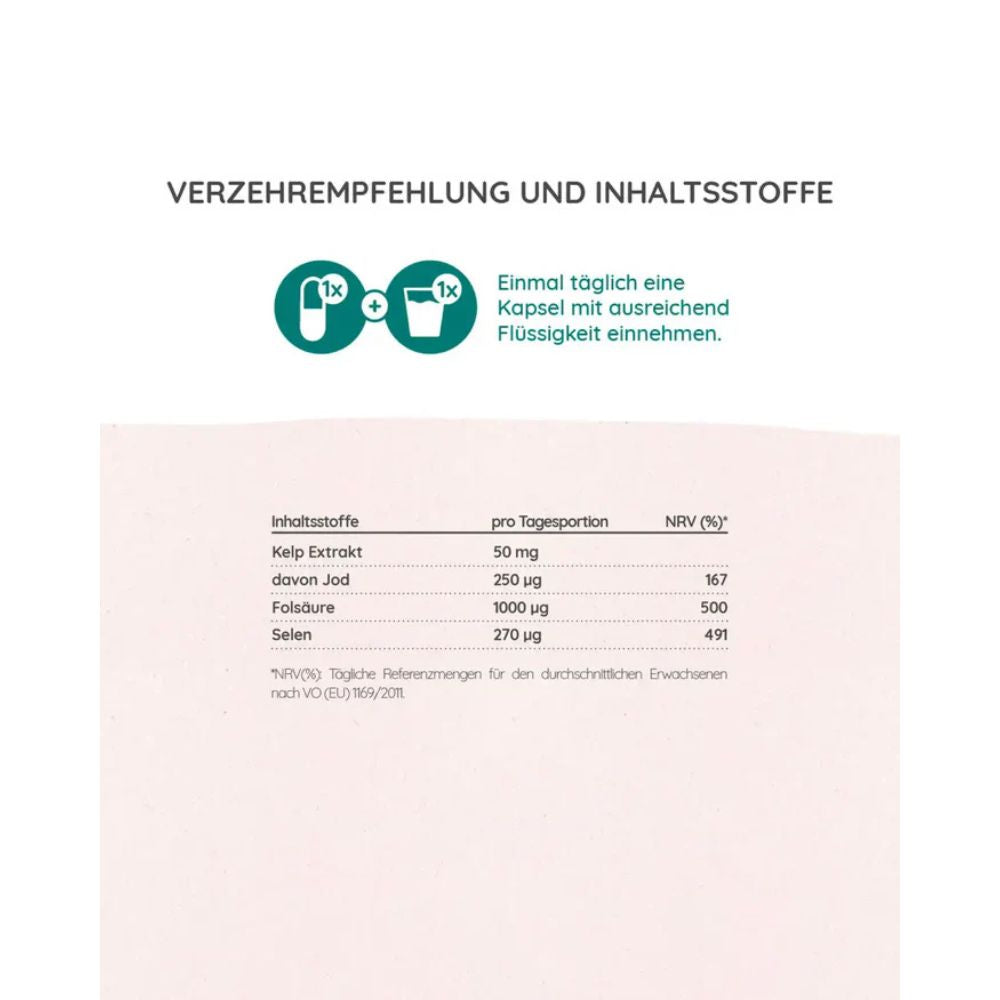 VERZEHREMPFEHLUNG UND INHALTSSTOFFE

1x + 1x

Einmal täglich eine Kapsel mit ausreichend Flüssigkeit einnehmen.

| Inhaltsstoffe | pro Tagesportion | NRV (%)* |
|---|---|---|
| Kelp Extrakt | 50 mg | |
| davon Jod | 250 µg | 167 |
| Folsäure | 1000 µg | 500 |
| Selen | 270 µg | 491 |

*NRV(%): Tägliche Referenzmengen für den durchschnittlichen Erwachsenen nach VO (EU) 1169/2011.